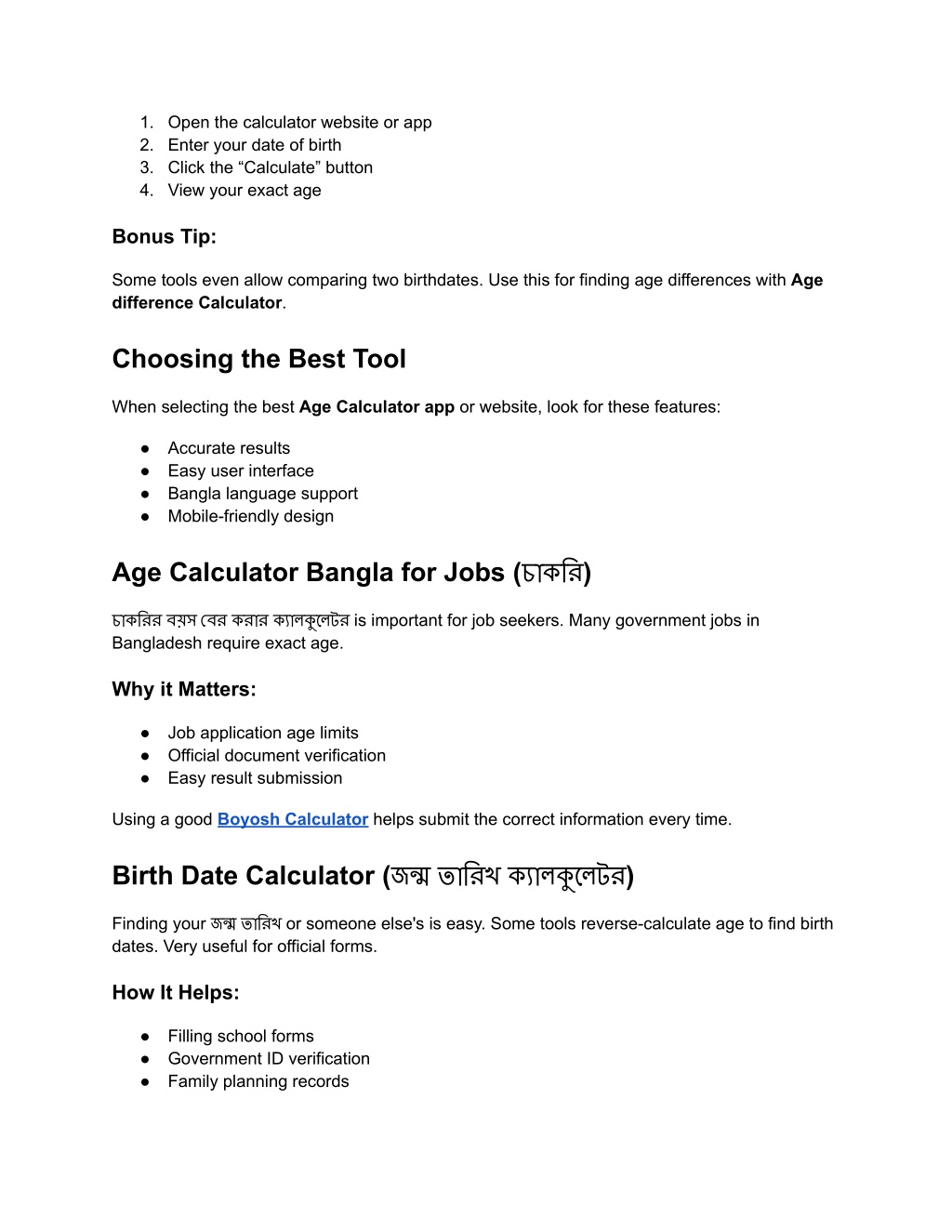 1. Open the calculator website or app
2. Enter your date of birth
3. Click the “Calculate” button
4. View your exact age

Bonus Tip:

Some tools even allow comparing two birthdates. Use this for finding age differences with Age difference Calculator.

Choosing the Best Tool

When selecting the best Age Calculator app or website, look for these features:

● Accurate results
● Easy user interface
● Bangla language support
● Mobile-friendly design

Age Calculator Bangla for Jobs (চাকরি)

চাকরির বয়স বের করার ক্যালকুলেটর is important for job seekers. Many government jobs in Bangladesh require exact age.

Why it Matters:

● Job application age limits
● Official document verification
● Easy result submission

Using a good Boyosh Calculator helps submit the correct information every time.

Birth Date Calculator (জন্ম তারিখ ক্যালকুলেটর)

Finding your জন্ম তারিখ or someone else's is easy. Some tools reverse-calculate age to find birth dates. Very useful for official forms.

How It Helps:

● Filling school forms
● Government ID verification
● Family planning records